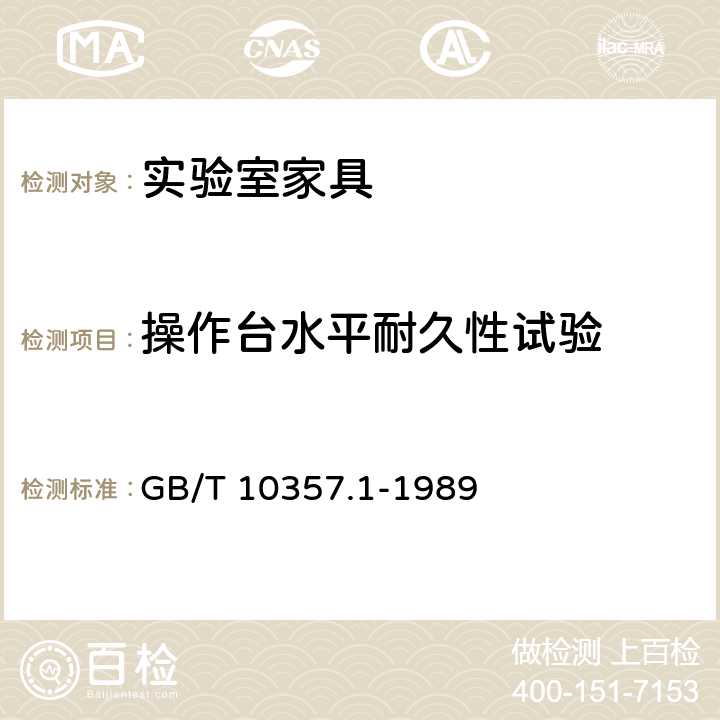 MA CNAS AC ilac-MRA

检测对象： 实验室家具

检测项目： 操作台水平耐久性试验

检测标准： GB/T 10357.1-1989

百检
Baijiantest.com

做检测 上百检
400-151-7153